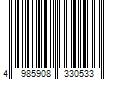 4 985908 330533